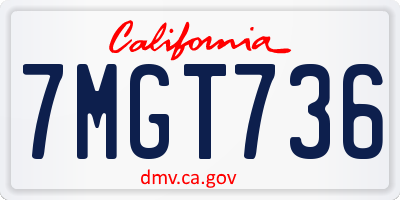 California

7MGT736

dmv.ca.gov